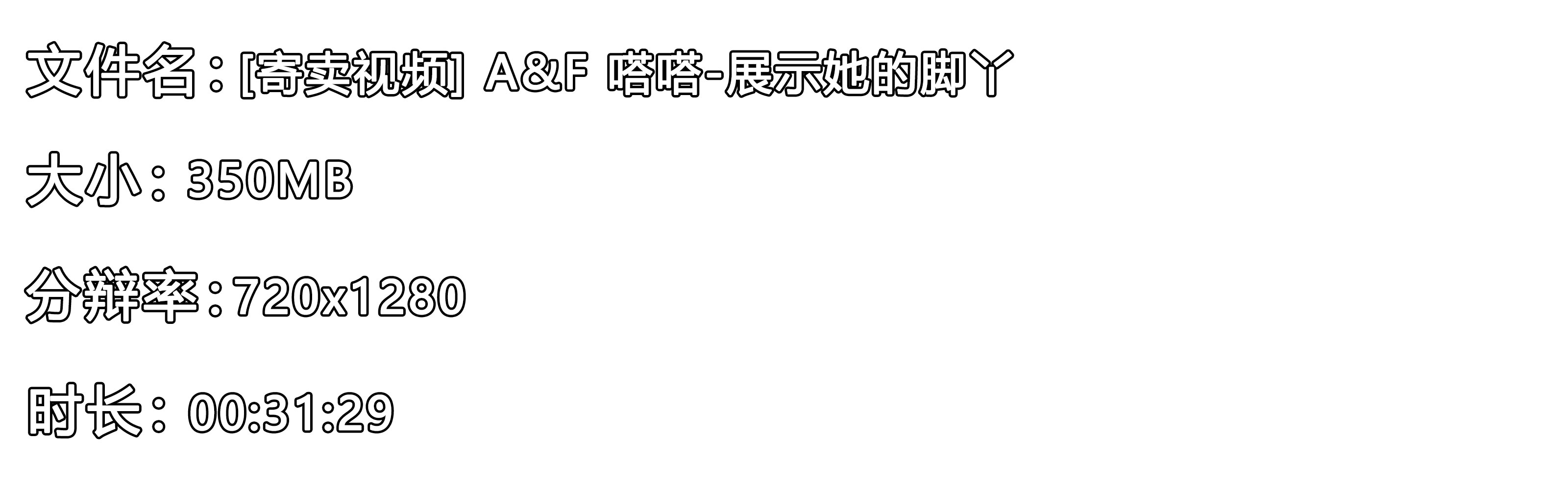 文件名：[寄卖视频] A&F 嗒嗒-展示她的脚丫

大小：350MB

分辨率：720x1280

时长：00:31:29